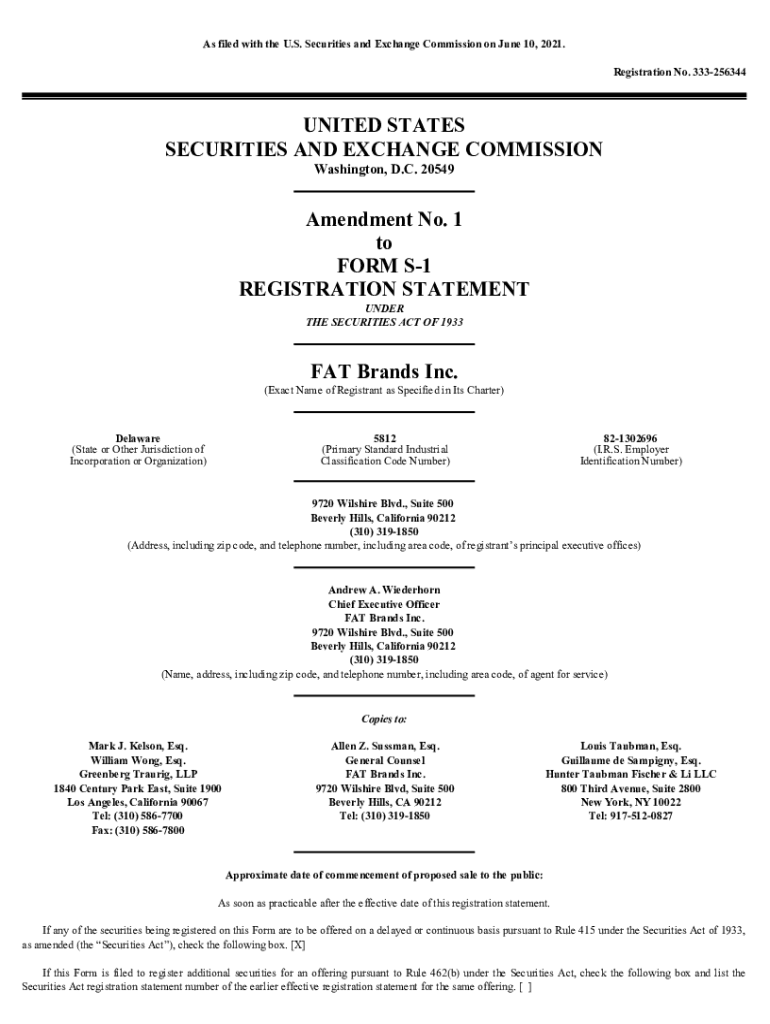 As filed with the U.S. Securities and Exchange Commission on June 10, 2021.

Registration No. 333-256344

UNITED STATES
SECURITIES AND EXCHANGE COMMISSION
Washington, D.C. 20549

Amendment No. 1
to
FORM S-1
REGISTRATION STATEMENT
UNDER
THE SECURITIES ACT OF 1933

FAT Brands Inc.
(Exact Name of Registrant as Specified in Its Charter)

Delaware
(State or Other Jurisdiction of Incorporation or Organization)

5812
(Primary Standard Industrial Classification Code Number)

82-1302696
(I.R.S. Employer Identification Number)

9720 Wilshire Blvd., Suite 500
Beverly Hills, California 90212
(310) 319-1850
(Address, including zip code, and telephone number, including area code, of registrant's principal executive offices)

Andrew A. Wiederhorn
Chief Executive Officer
FAT Brands Inc.
9720 Wilshire Blvd., Suite 500
Beverly Hills, California 90212
(310) 319-1850
(Name, address, including zip code, and telephone number, including area code, of agent for service)

Copies to:

Mark J. Kelson, Esq.
William Wong, Esq.
Greenberg Traurig, LLP
1840 Century Park East, Suite 1900
Los Angeles, California 90067
Tel: (310) 586-7700
Fax: (310) 586-7800

Allen Z. Sussman, Esq.
General Counsel
FAT Brands Inc.
9720 Wilshire Blvd, Suite 500
Beverly Hills, CA 90212
Tel: (310) 319-1850

Louis Taubman, Esq.
Guillaume de Sampigny, Esq.
Hunter Taubman Fischer & Li LLC
800 Third Avenue, Suite 2800
New York, NY 10022
Tel: 917-512-0827

Approximate date of commencement of proposed sale to the public:

As soon as practicable after the effective date of this registration statement.

If any of the securities being registered on this Form are to be offered on a delayed or continuous basis pursuant to Rule 415 under the Securities Act of 1933, as amended (the "Securities Act"), check the following box. [X]

If this Form is filed to register additional securities for an offering pursuant to Rule 462(b) under the Securities Act, check the following box and list the Securities Act registration statement number of the earlier effective registration statement for the same offering. [ ]